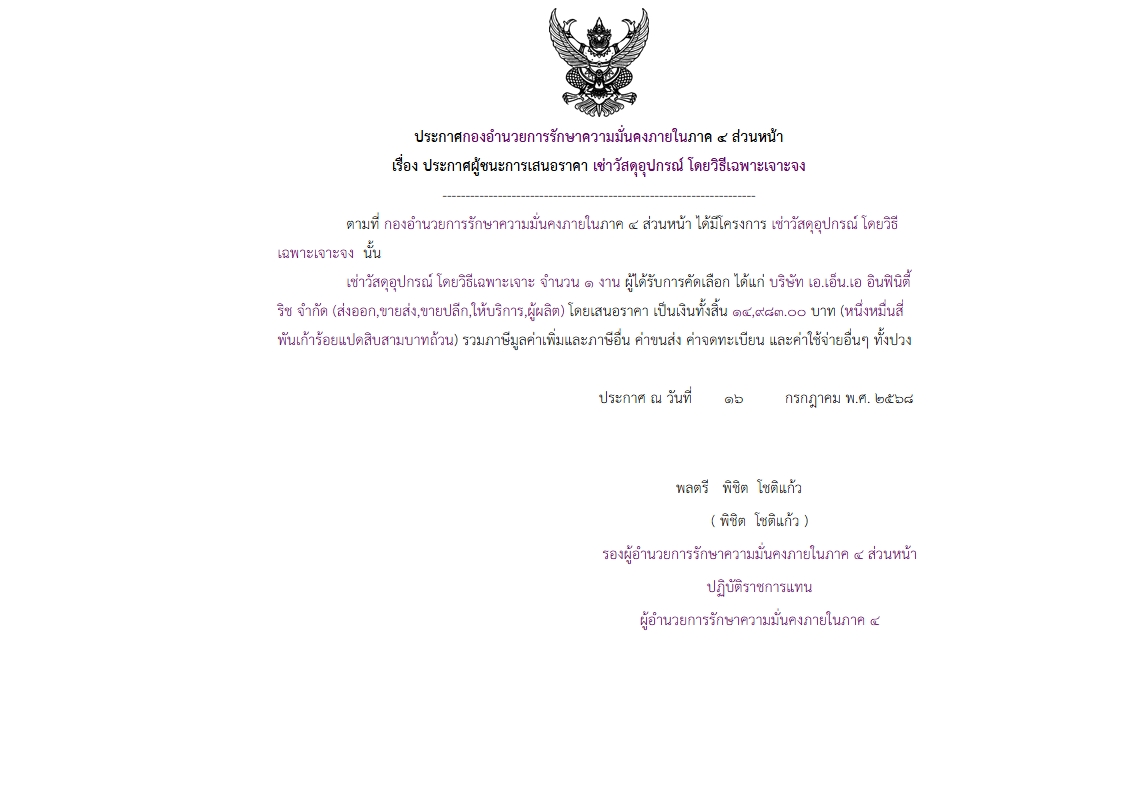 ประกาศกองอำนวยการรักษาความมั่นคงภายในภาค ๔ ส่วนหน้า
เรื่อง ประกาศผู้ชนะการเสนอราคา เช่าวัสดุอุปกรณ์ โดยวิธีเฉพาะเจาะจง

--------------------------------------------------------------------

ตามที่ กองอำนวยการรักษาความมั่นคงภายในภาค ๔ ส่วนหน้า ได้มีโครงการ เช่าวัสดุอุปกรณ์ โดยวิธีเฉพาะเจาะจง นั้น

เช่าวัสดุอุปกรณ์ โดยวิธีเฉพาะเจาะ จำนวน ๑ งาน ผู้ได้รับการคัดเลือก ได้แก่ บริษัท เอ.เอ็น.เอ อินฟินิตี้ ริช จำกัด (ส่งออก,ขายส่ง,ขายปลีก,ให้บริการ,ผู้ผลิต) โดยเสนอราคา เป็นเงินทั้งสิ้น ๑๔,๙๘๓.๐๐ บาท (หนึ่งหมื่นสี่พันเก้าร้อยแปดสิบสามบาทถ้วน) รวมภาษีมูลค่าเพิ่มและภาษีอื่น ค่าขนส่ง ค่าจดทะเบียน และค่าใช้จ่ายอื่นๆ ทั้งปวง

ประกาศ ณ วันที่ ๑๖ กรกฎาคม พ.ศ. ๒๕๖๘

พลตรี พิชิต โชติแก้ว
( พิชิต โชติแก้ว )
รองผู้อำนวยการรักษาความมั่นคงภายในภาค ๔ ส่วนหน้า
ปฏิบัติราชการแทน
ผู้อำนวยการรักษาความมั่นคงภายในภาค ๔